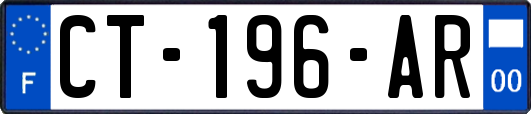 F
CT-196-AR
00